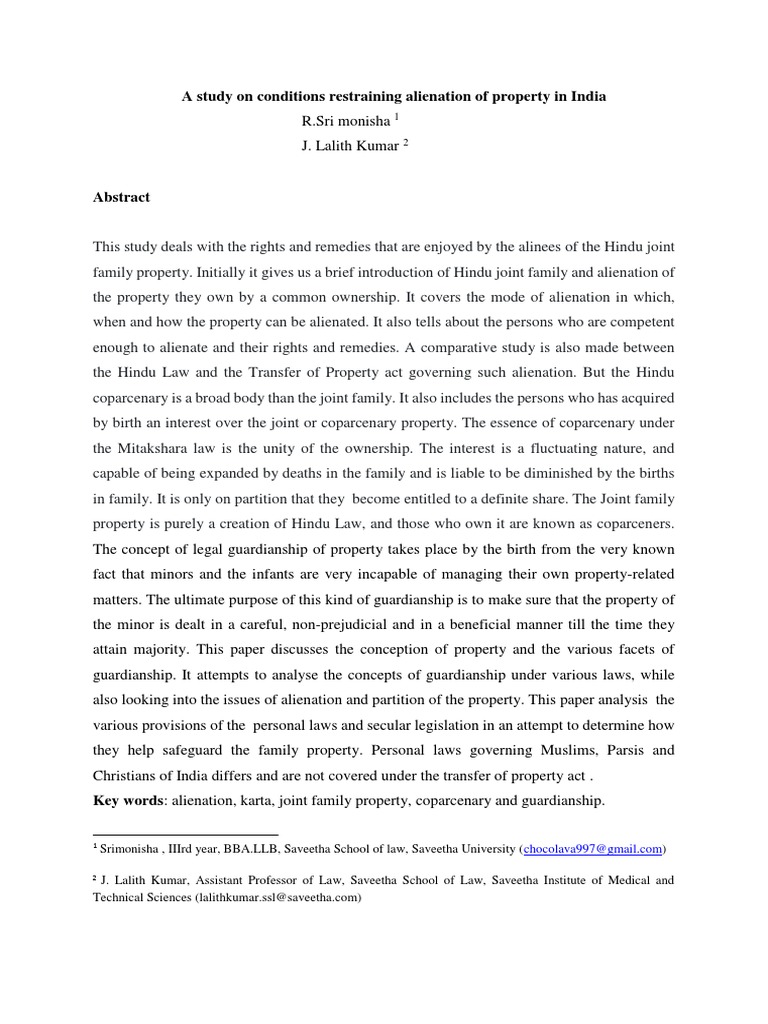 A study on conditions restraining alienation of property in India

R.Sri monisha $^1$

J. Lalith Kumar $^2$

Abstract

This study deals with the rights and remedies that are enjoyed by the alinees of the Hindu joint family property. Initially it gives us a brief introduction of Hindu joint family and alienation of the property they own by a common ownership. It covers the mode of alienation in which, when and how the property can be alienated. It also tells about the persons who are competent enough to alienate and their rights and remedies. A comparative study is also made between the Hindu Law and the Transfer of Property act governing such alienation. But the Hindu coparcenary is a broad body than the joint family. It also includes the persons who has acquired by birth an interest over the joint or coparcenary property. The essence of coparcenary under the Mitakshara law is the unity of the ownership. The interest is a fluctuating nature, and capable of being expanded by deaths in the family and is liable to be diminished by the births in family. It is only on partition that they become entitled to a definite share. The Joint family property is purely a creation of Hindu Law, and those who own it are known as coparceners. The concept of legal guardianship of property takes place by the birth from the very known fact that minors and the infants are very incapable of managing their own property-related matters. The ultimate purpose of this kind of guardianship is to make sure that the property of the minor is dealt in a careful, non-prejudicial and in a beneficial manner till the time they attain majority. This paper discusses the conception of property and the various facets of guardianship. It attempts to analyse the concepts of guardianship under various laws, while also looking into the issues of alienation and partition of the property. This paper analysis the various provisions of the personal laws and secular legislation in an attempt to determine how they help safeguard the family property. Personal laws governing Muslims, Parsis and Christians of India differs and are not covered under the transfer of property act .

Key words: alienation, karta, joint family property, coparcenary and guardianship.

$^1$ Srimonisha , IIIrd year, BBA.LLB, Saveetha School of law, Saveetha University (chocolava997@gmail.com)

$^2$ J. Lalith Kumar, Assistant Professor of Law, Saveetha School of Law, Saveetha Institute of Medical and Technical Sciences (lalithkumar.ssl@saveetha.com)